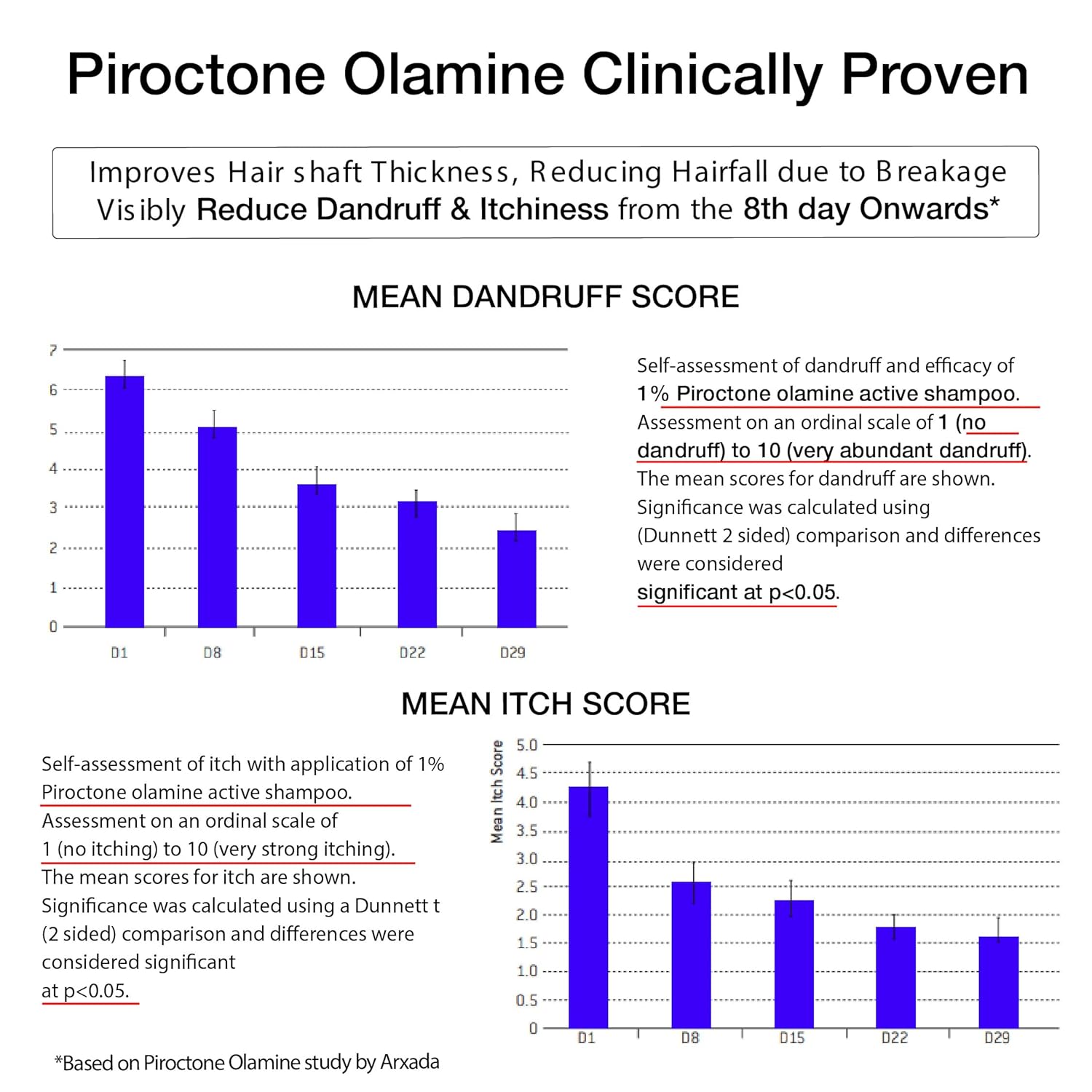 Piroctone Olamine Clinically Proven

Improves Hair shaft Thickness, Reducing Hairfall due to Breakage
Visibly Reduce Dandruff & Itchiness from the 8th day Onwards*

MEAN DANDRUFF SCORE

7
6
5
4
3
2
1
0

D1 D8 D15 D22 D29

Self-assessment of dandruff and efficacy of 1% Piroctone olamine active shampoo. Assessment on an ordinal scale of 1 (no dandruff) to 10 (very abundant dandruff). The mean scores for dandruff are shown. Significance was calculated using (Dunnett 2 sided) comparison and differences were considered significant at p<0.05.

MEAN ITCH SCORE

Self-assessment of itch with application of 1% Piroctone olamine active shampoo. Assessment on an ordinal scale of 1 (no itching) to 10 (very strong itching). The mean scores for itch are shown. Significance was calculated using a Dunnett t (2 sided) comparison and differences were considered significant at p<0.05.

Mean Itch Score

5.0
4.5
4.0
3.5
3.0
2.5
2.0
1.5
1.0
0.5
0

D1 D8 D15 D22 D29

*Based on Piroctone Olamine study by Arxada